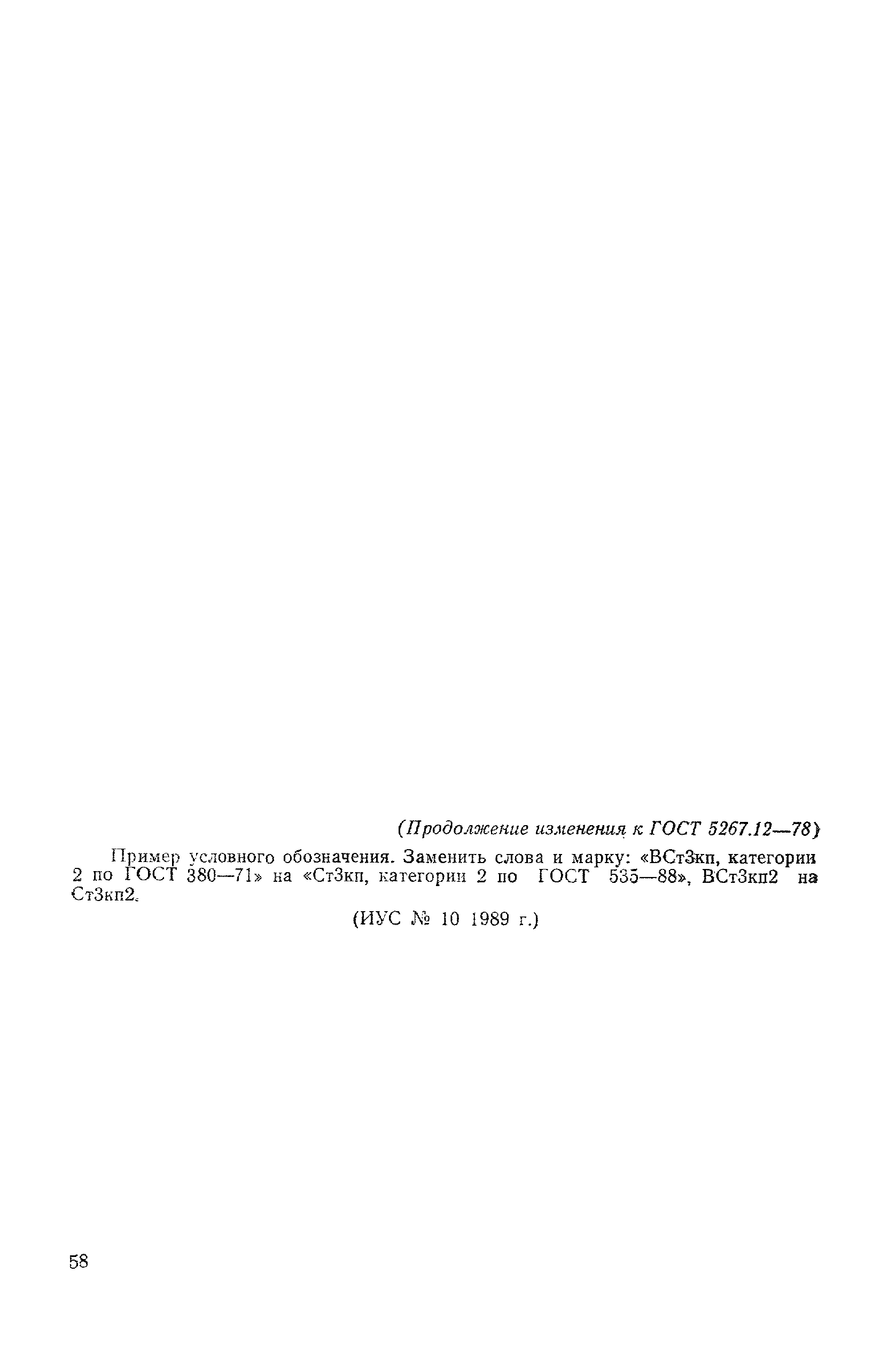 (Продолжение изменения к ГОСТ 5267.12—78)

Пример условного обозначения. Заменить слова и марку: «ВСт3кп, категории 2 по ГОСТ 380—71» на «Ст3кп, категории 2 по ГОСТ 535—88», ВСт3кп2 на Ст3кп2.

(ИУС № 10 1989 г.)

58